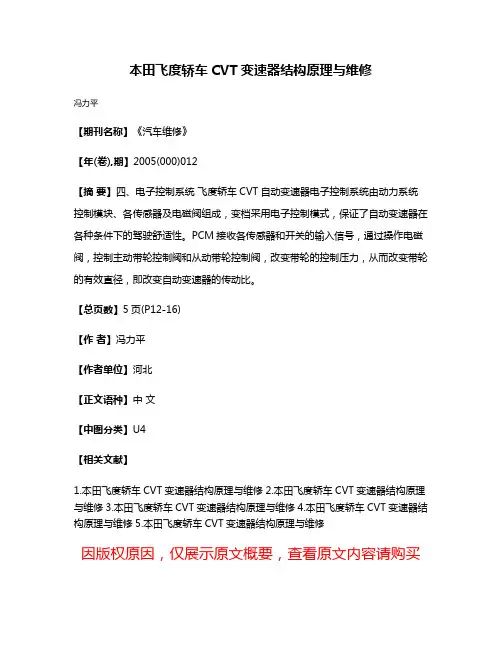 本田飞度轿车 CVT 变速器结构原理与维修

冯力平

【期刊名称】《汽车维修》

【年(卷),期】2005(000)012

【摘 要】四、电子控制系统 飞度轿车 CVT 自动变速器电子控制系统由动力系统控制模块、各传感器及电磁阀组成，变档采用电子控制模式，保证了自动变速器在各种条件下的驾驶舒适性。PCM 接收各传感器和开关的输入信号，通过操作电磁阀，控制主动带轮控制阀和从动带轮控制阀，改变带轮的控制压力，从而改变带轮的有效直径，即改变自动变速器的传动比。

【总页数】5 页(P12-16)

【作 者】冯力平

【作者单位】河北

【正文语种】中 文

【中图分类】U4

【相关文献】

1.本田飞度轿车 CVT 变速器结构原理与维修 2.本田飞度轿车 CVT 变速器结构原理与维修 3.本田飞度轿车 CVT 变速器结构原理与维修 4.本田飞度轿车 CVT 变速器结构原理与维修 5.本田飞度轿车 CVT 变速器结构原理与维修

因版权原因，仅展示原文概要，查看原文内容请购买